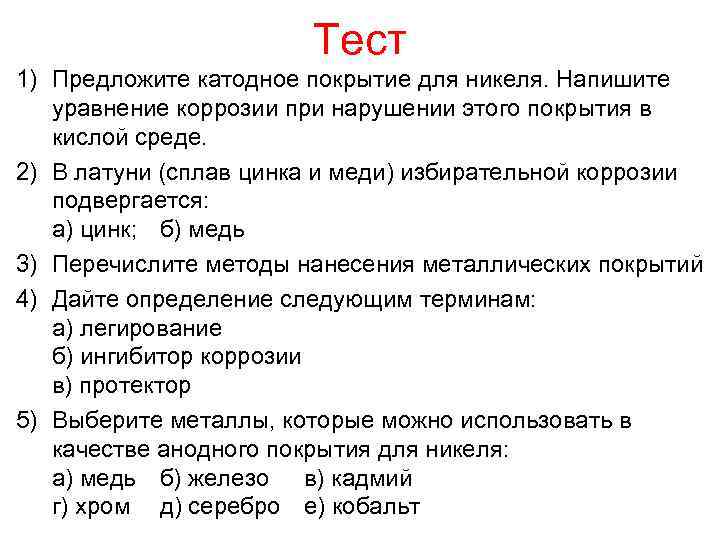 Тест

1) Предложите катодное покрытие для никеля. Напишите уравнение коррозии при нарушении этого покрытия в кислой среде.

2) В латуни (сплав цинка и меди) избирательной коррозии подвергается:
а) цинк; б) медь

3) Перечислите методы нанесения металлических покрытий

4) Дайте определение следующим терминам:
а) легирование
б) ингибитор коррозии
в) протектор

5) Выберите металлы, которые можно использовать в качестве анодного покрытия для никеля:
а) медь б) железо в) кадмий
г) хром д) серебро е) кобальт